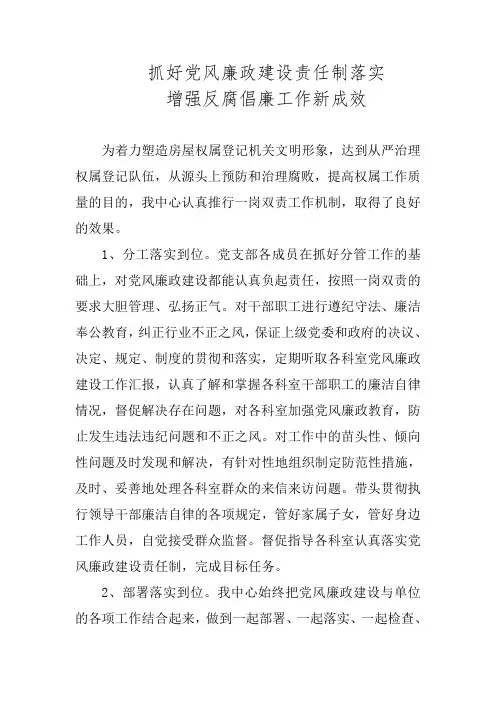 抓好党风廉政建设责任制落实
增强反腐倡廉工作新成效

为着力塑造房屋权属登记机关文明形象，达到从严治理权属登记队伍，从源头上预防和治理腐败，提高权属工作质量的目的，我中心认真推行一岗双责工作机制，取得了良好的效果。

1、分工落实到位。党支部各成员在抓好分管工作的基础上，对党风廉政建设都能认真负起责任，按照一岗双责的要求大胆管理、弘扬正气。对干部职工进行遵纪守法、廉洁奉公教育，纠正行业不正之风，保证上级党委和政府的决议、决定、规定、制度的贯彻和落实，定期听取各科室党风廉政建设工作汇报，认真了解和掌握各科室干部职工的廉洁自律情况，督促解决存在问题，对各科室加强党风廉政教育，防止发生违法违纪问题和不正之风。对工作中的苗头性、倾向性问题及时发现和解决，有针对性地组织制定防范性措施，及时、妥善地处理各科室群众的来信来访问题。带头贯彻执行领导干部廉洁自律的各项规定，管好家属子女，管好身边工作人员，自觉接受群众监督。督促指导各科室认真落实党风廉政建设责任制，完成目标任务。

2、部署落实到位。我中心始终把党风廉政建设与单位的各项工作结合起来，做到一起部署、一起落实、一起检查、